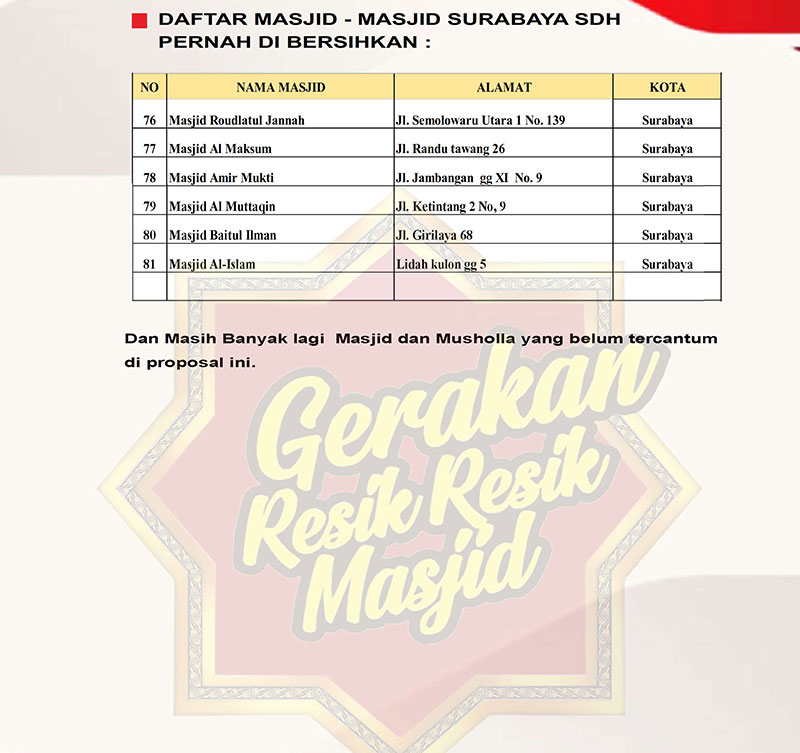 DAFTAR MASJID - MASJID SURABAYA SDH PERNAH DI BERSIHKAN :

| NO | NAMA MASJID | ALAMAT | KOTA |
|---|---|---|---|
| 76 | Masjid Roudlatul Jannah | Jl. Semolowaru Utara 1 No. 139 | Surabaya |
| 77 | Masjid Al Maksum | Jl. Randu tawang 26 | Surabaya |
| 78 | Masjid Amir Mukti | Jl. Jambangan gg XI No. 9 | Surabaya |
| 79 | Masjid Al Muttaqin | Jl. Ketintang 2 No, 9 | Surabaya |
| 80 | Masjid Baitul Ilman | Jl. Girilaya 68 | Surabaya |
| 81 | Masjid Al-Islam | Lidah kulon gg 5 | Surabaya |
| | | | |

Dan Masih Banyak lagi Masjid dan Musholla yang belum tercantum di proposal ini.

Gerakan Resik Resik Masjid